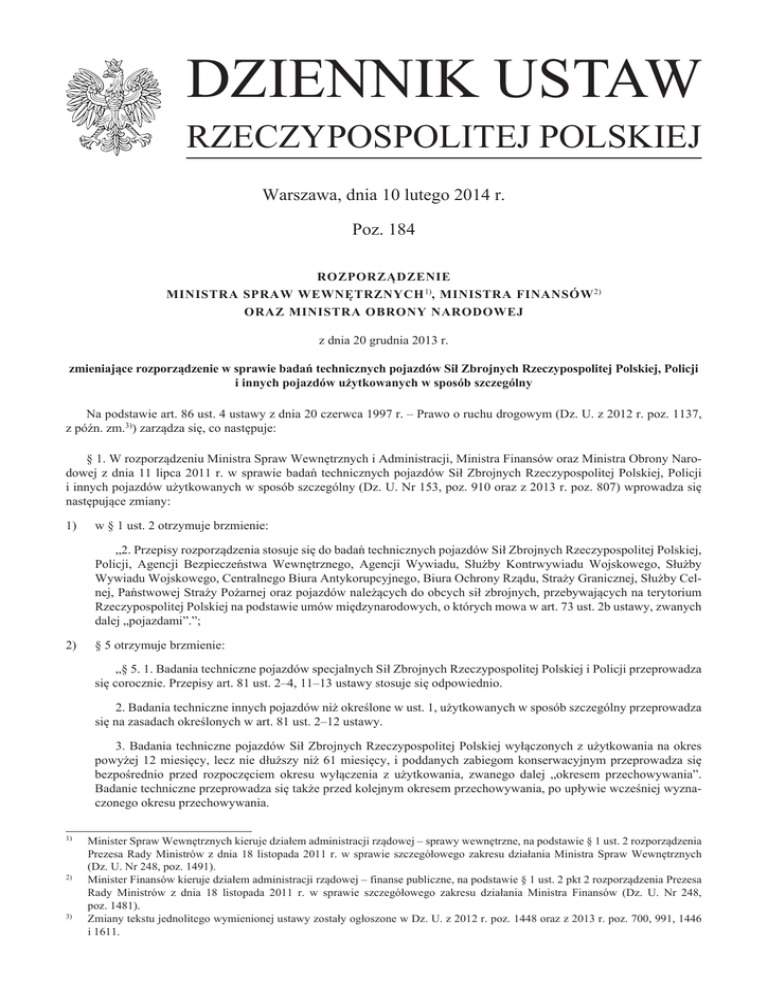 DZIENNIK USTAW
RZECZYPOSPOLITEJ POLSKIEJ

Warszawa, dnia 10 lutego 2014 r.

Poz. 184

ROZPORZĄDZENIE
MINISTRA SPRAW WEWNĘTRZNYCH$^{1)}$, MINISTRA FINANSÓW$^{2)}$
ORAZ MINISTRA OBRONY NARODOWEJ

z dnia 20 grudnia 2013 r.

zmieniające rozporządzenie w sprawie badań technicznych pojazdów Sił Zbrojnych Rzeczypospolitej Polskiej, Policji i innych pojazdów użytkowanych w sposób szczególny

Na podstawie art. 86 ust. 4 ustawy z dnia 20 czerwca 1997 r. – Prawo o ruchu drogowym (Dz. U. z 2012 r. poz. 1137, z późn. zm.$^{3)}$) zarządza się, co następuje:

§ 1. W rozporządzeniu Ministra Spraw Wewnętrznych i Administracji, Ministra Finansów oraz Ministra Obrony Narodowej z dnia 11 lipca 2011 r. w sprawie badań technicznych pojazdów Sił Zbrojnych Rzeczypospolitej Polskiej, Policji i innych pojazdów użytkowanych w sposób szczególny (Dz. U. Nr 153, poz. 910 oraz z 2013 r. poz. 807) wprowadza się następujące zmiany:

1) w § 1 ust. 2 otrzymuje brzmienie:

„2. Przepisy rozporządzenia stosuje się do badań technicznych pojazdów Sił Zbrojnych Rzeczypospolitej Polskiej, Policji, Agencji Bezpieczeństwa Wewnętrznego, Agencji Wywiadu, Służby Kontrwywiadu Wojskowego, Służby Wywiadu Wojskowego, Centralnego Biura Antykorupcyjnego, Biura Ochrony Rządu, Straży Granicznej, Służby Celnej, Państwowej Straży Pożarnej oraz pojazdów należących do obcych sił zbrojnych, przebywających na terytorium Rzeczypospolitej Polskiej na podstawie umów międzynarodowych, o których mowa w art. 73 ust. 2b ustawy, zwanych dalej „pojazdami”.”;

2) § 5 otrzymuje brzmienie:

„§ 5. 1. Badania techniczne pojazdów specjalnych Sił Zbrojnych Rzeczypospolitej Polskiej i Policji przeprowadza się corocznie. Przepisy art. 81 ust. 2–4, 11–13 ustawy stosuje się odpowiednio.

2. Badania techniczne innych pojazdów niż określone w ust. 1, użytkowanych w sposób szczególny przeprowadza się na zasadach określonych w art. 81 ust. 2–12 ustawy.

3. Badania techniczne pojazdów Sił Zbrojnych Rzeczypospolitej Polskiej wyłączonych z użytkowania na okres powyżej 12 miesięcy, lecz nie dłuższy niż 61 miesięcy, i poddanych zabiegom konserwacyjnym przeprowadza się bezpośrednio przed rozpoczęciem okresu wyłączenia z użytkowania, zwanego dalej „okresem przechowywania”. Badanie techniczne przeprowadza się także przed kolejnym okresem przechowywania, po upływie wcześniej wyznaczonego okresu przechowywania.

$^{1)}$ Minister Spraw Wewnętrznych kieruje działem administracji rządowej – sprawy wewnętrzne, na podstawie § 1 ust. 2 rozporządzenia Prezesa Rady Ministrów z dnia 18 listopada 2011 r. w sprawie szczegółowego zakresu działania Ministra Spraw Wewnętrznych (Dz. U. Nr 248, poz. 1491).
$^{2)}$ Minister Finansów kieruje działem administracji rządowej – finanse publiczne, na podstawie § 1 ust. 2 pkt 2 rozporządzenia Prezesa Rady Ministrów z dnia 18 listopada 2011 r. w sprawie szczegółowego zakresu działania Ministra Finansów (Dz. U. Nr 248, poz. 1481).
$^{3)}$ Zmiany tekstu jednolitego wymienionej ustawy zostały ogłoszone w Dz. U. z 2012 r. poz. 1448 oraz z 2013 r. poz. 700, 991, 1446 i 1611.